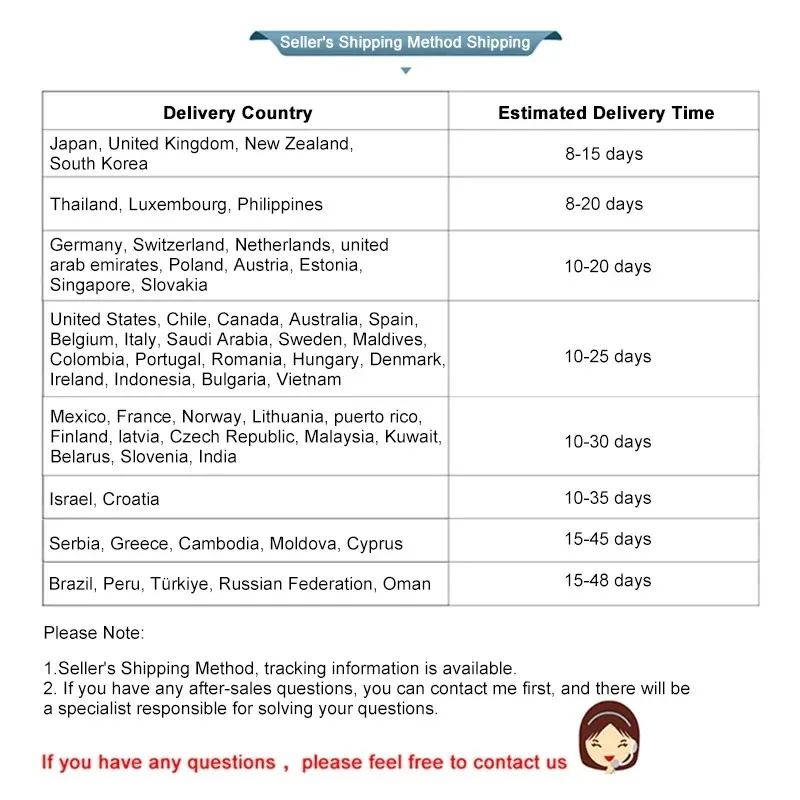 Seller's Shipping Method Shipping

| Delivery Country | Estimated Delivery Time |
|---|---|
| Japan, United Kingdom, New Zealand, South Korea | 8-15 days |
| Thailand, Luxembourg, Philippines | 8-20 days |
| Germany, Switzerland, Netherlands, united arab emirates, Poland, Austria, Estonia, Singapore, Slovakia | 10-20 days |
| United States, Chile, Canada, Australia, Spain, Belgium, Italy, Saudi Arabia, Sweden, Maldives, Colombia, Portugal, Romania, Hungary, Denmark, Ireland, Indonesia, Bulgaria, Vietnam | 10-25 days |
| Mexico, France, Norway, Lithuania, puerto rico, Finland, latvia, Czech Republic, Malaysia, Kuwait, Belarus, Slovenia, India | 10-30 days |
| Israel, Croatia | 10-35 days |
| Serbia, Greece, Cambodia, Moldova, Cyprus | 15-45 days |
| Brazil, Peru, Türkiye, Russian Federation, Oman | 15-48 days |

Please Note:

1.Seller's Shipping Method, tracking information is available.
2. If you have any after-sales questions, you can contact me first, and there will be a specialist responsible for solving your questions.

If you have any questions , please feel free to contact us